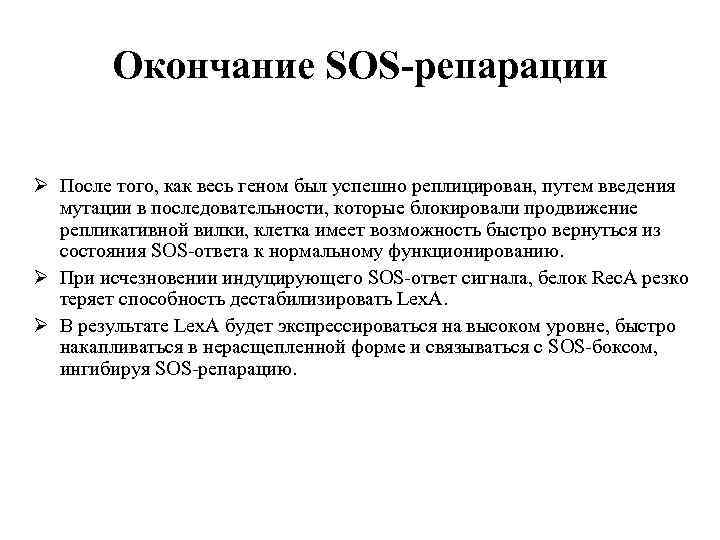 Окончание SOS-репарации

➢ После того, как весь геном был успешно реплицирован, путем введения мутации в последовательности, которые блокировали продвижение репликативной вилки, клетка имеет возможность быстро вернуться из состояния SOS-ответа к нормальному функционированию.

➢ При исчезновении индуцирующего SOS-ответ сигнала, белок RecA резко теряет способность дестабилизировать LexA.

➢ В результате LexA будет экспрессироваться на высоком уровне, быстро накапливаться в нерасщепленной форме и связываться с SOS-боксом, ингибируя SOS-репарацию.